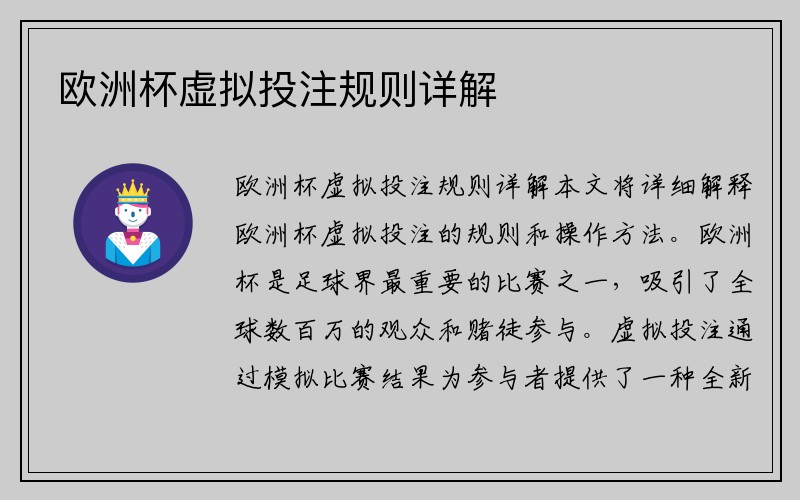 欧洲杯虚拟投注规则详解

欧洲杯虚拟投注规则详解本文将详细解释欧洲杯虚拟投注的规则和操作方法。欧洲杯是足球界最重要的比赛之一，吸引了全球数百万的观众和赌徒参与。虚拟投注通过模拟比赛结果为参与者提供了一种全新